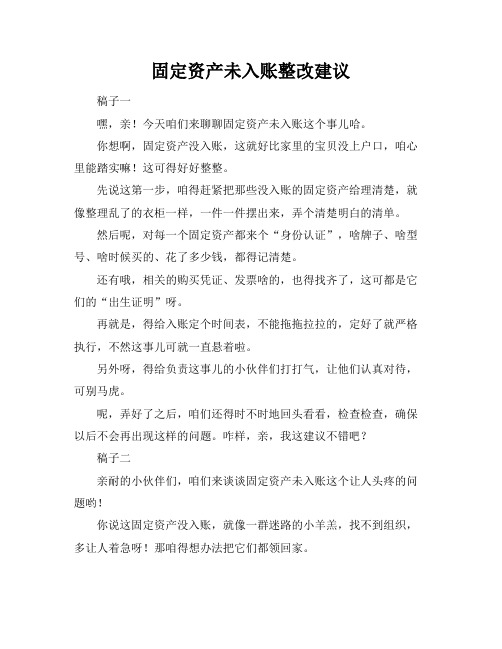 固定资产未入账整改建议

稿子一

嘿，亲！今天咱们来聊聊固定资产未入账这个事儿哈。

你想啊，固定资产没入账，这就好比家里的宝贝没上户口，咱心里能踏实嘛！这可得好好整整。

先说这第一步，咱得赶紧把那些没入账的固定资产给理清楚，就像整理乱了的衣柜一样，一件一件摆出来，弄个清楚明白的清单。

然后呢，对每一个固定资产都来个“身份认证”，啥牌子、啥型号、啥时候买的、花了多少钱，都得记清楚。

还有哦，相关的购买凭证、发票啥的，也得找齐了，这可都是它们的“出生证明”呀。

再就是，得给入账定个时间表，不能拖拖拉拉的，定好了就严格执行，不然这事儿可就一直悬着啦。

另外呀，得给负责这事儿的小伙伴们打打气，让他们认真对待，可别马虎。

呢，弄好了之后，咱们还得时不时地回头看看，检查检查，确保以后不会再出现这样的问题。咋样，亲，我这建议不错吧？

稿子二

亲耐的小伙伴们，咱们来谈谈固定资产未入账这个让人头疼的问题哟！

你说这固定资产没入账，就像一群迷路的小羊羔，找不到组织，多让人着急呀！那咱得想办法把它们都领回家。